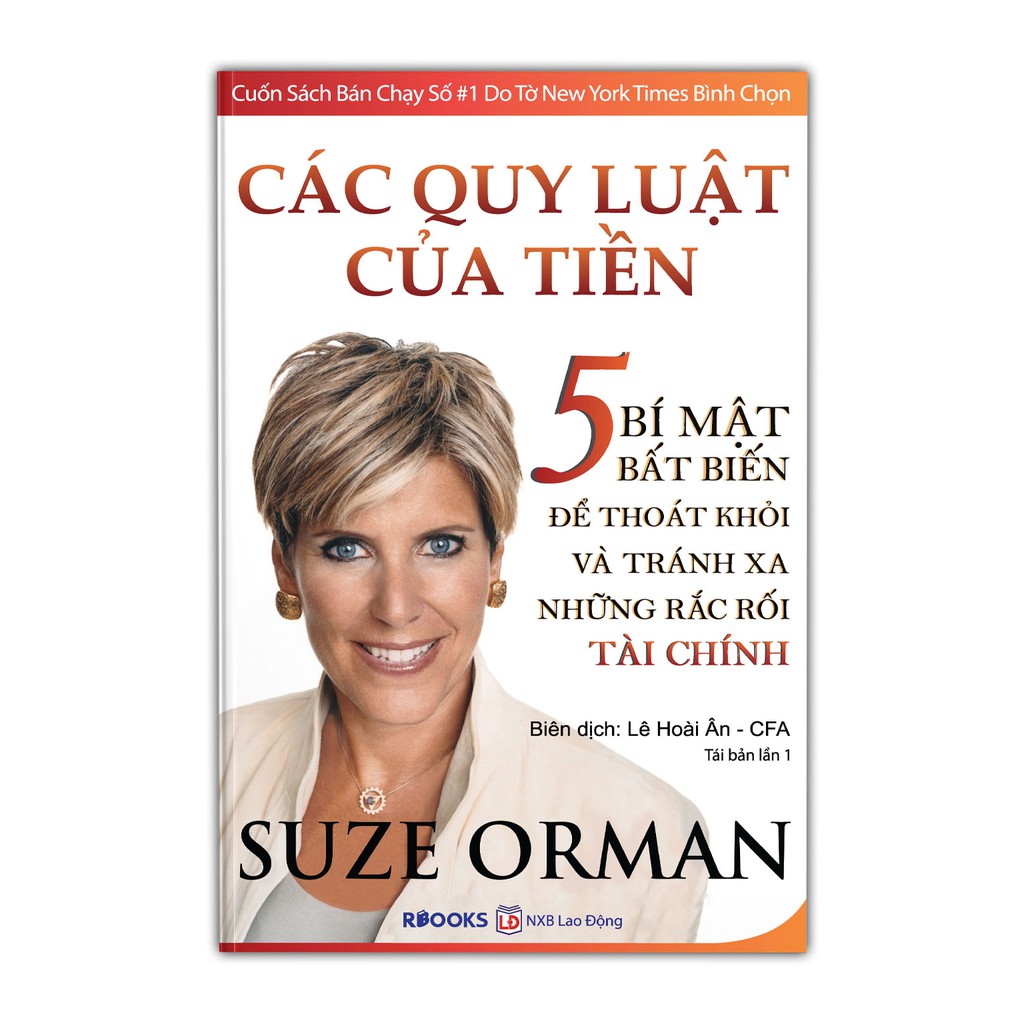 Cuốn Sách Bán Chạy Số #1 Do Tờ New York Times Bình Chọn

CÁC QUY LUẬT CỦA TIỀN

5 BÍ MẬT BẤT BIẾN ĐỂ THOÁT KHỎI VÀ TRÁNH XA NHỮNG RẮC RỐI TÀI CHÍNH

Biên dịch: Lê Hoài Ân - CFA
Tái bản lần 1

SUZE ORMAN

RBOOKS LĐ NXB Lao Động